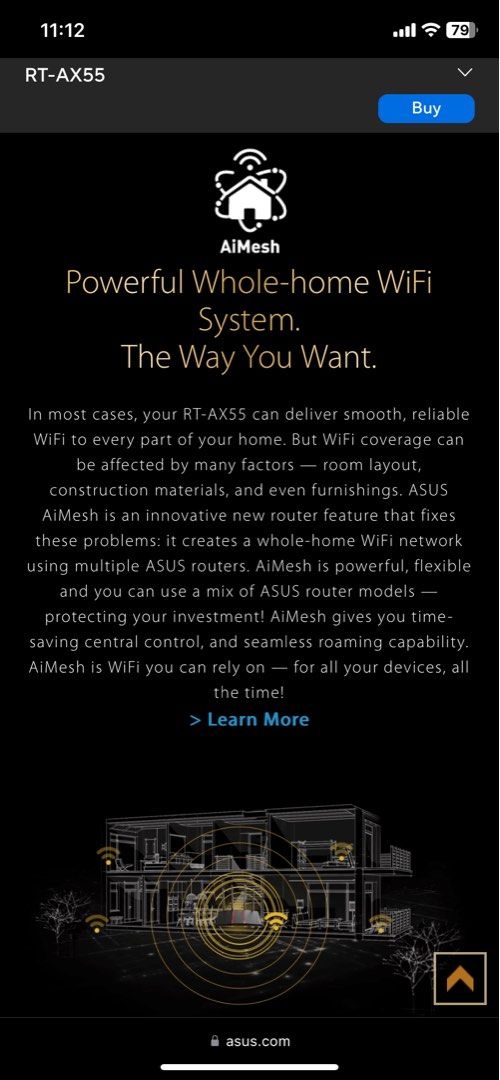 11:12

79

RT-AX55

Buy

AiMesh

Powerful Whole-home WiFi System. The Way You Want.

In most cases, your RT-AX55 can deliver smooth, reliable WiFi to every part of your home. But WiFi coverage can be affected by many factors — room layout, construction materials, and even furnishings. ASUS AiMesh is an innovative new router feature that fixes these problems: it creates a whole-home WiFi network using multiple ASUS routers. AiMesh is powerful, flexible and you can use a mix of ASUS router models — protecting your investment! AiMesh gives you time-saving central control, and seamless roaming capability. AiMesh is WiFi you can rely on — for all your devices, all the time!

> Learn More

asus.com